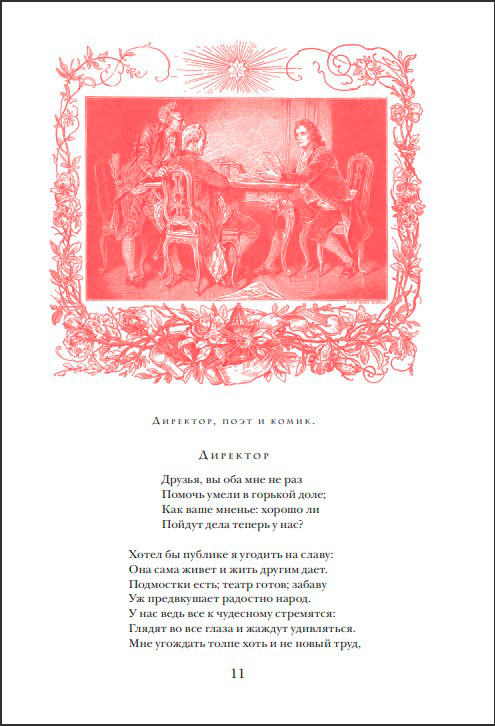 Директор, поэт и комик.

Директор

Друзья, вы оба мне не раз
Помочь умели в горькой доле;
Как ваше мненье: хорошо ли
Пойдут дела теперь у нас?

Хотел бы публике я угодить на славу:
Она сама живет и жить другим дает.
Подмостки есть; театр готов; забаву
Уж предвкушает радостно народ.
У нас ведь все к чудесному стремятся:
Глядят во все глаза и жаждут удивляться.
Мне угождать толпе хоть и не новый труд,

11